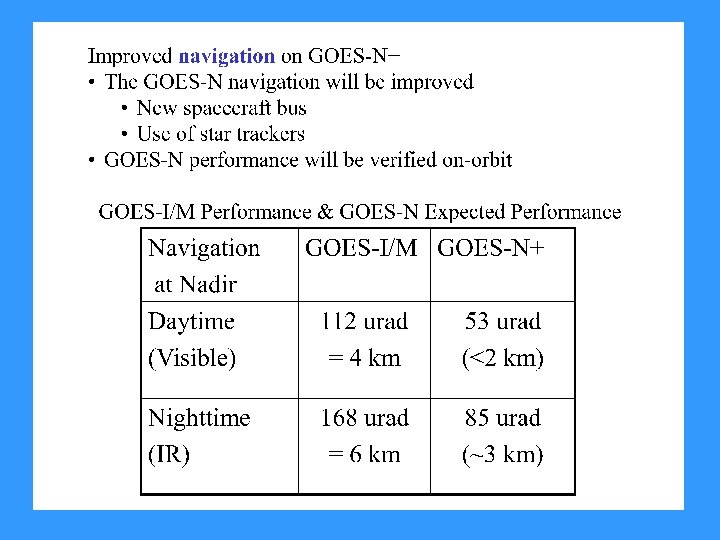 Improved navigation on GOES-N−
• The GOES-N navigation will be improved
• New spacecraft bus
• Use of star trackers
• GOES-N performance will be verified on-orbit

GOES-I/M Performance & GOES-N Expected Performance

| Navigation at Nadir | GOES-I/M | GOES-N+ |
|---|---|---|
| Daytime (Visible) | 112 urad = 4 km | 53 urad (<2 km) |
| Nighttime (IR) | 168 urad = 6 km | 85 urad (~3 km) |